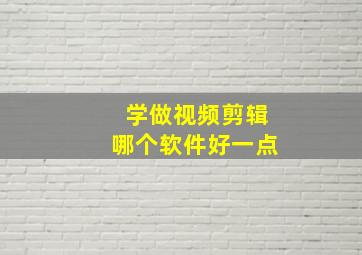 学做视频剪辑
哪个软件好一点